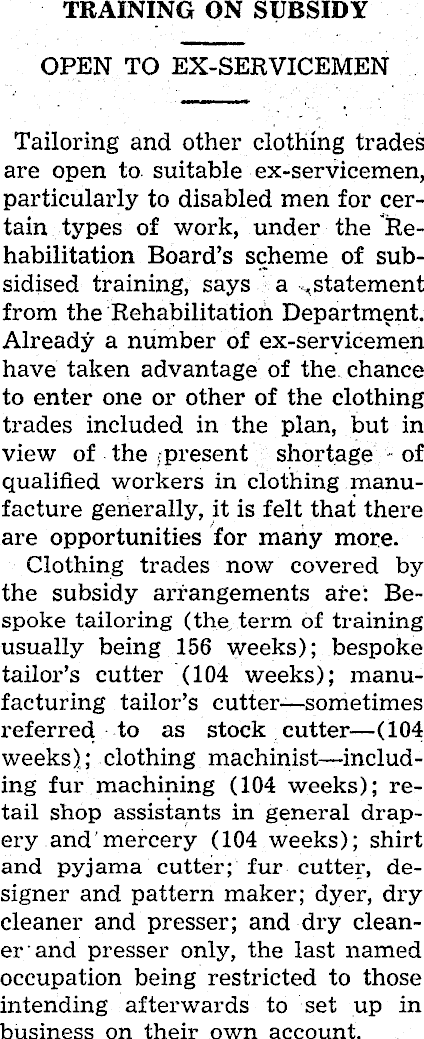 TRAINING ON SUBSIDY

OPEN TO EX-SERVICEMEN

Tailoring and other clothing trades are open to suitable ex-servicemen, particularly to disabled men for certain types of work, under the Rehabilitation Board's scheme of subsidised training, says a statement from the Rehabilitation Department. Already a number of ex-servicemen have taken advantage of the chance to enter one or other of the clothing trades included in the plan, but in view of the present shortage of qualified workers in clothing manufacture generally, it is felt that there are opportunities for many more.

Clothing trades now covered by the subsidy arrangements are: Bespoke tailoring (the term of training usually being 156 weeks); bespoke tailor's cutter (104 weeks); manufacturing tailor's cutter—sometimes referred to as stock cutter—(104 weeks); clothing machinist—including fur machining (104 weeks); retail shop assistants in general drapery and mercery (104 weeks); shirt and pyjama cutter; fur cutter, designer and pattern maker; dyer, dry cleaner and presser; and dry cleaner and presser only, the last named occupation being restricted to those intending afterwards to set up in business on their own account.